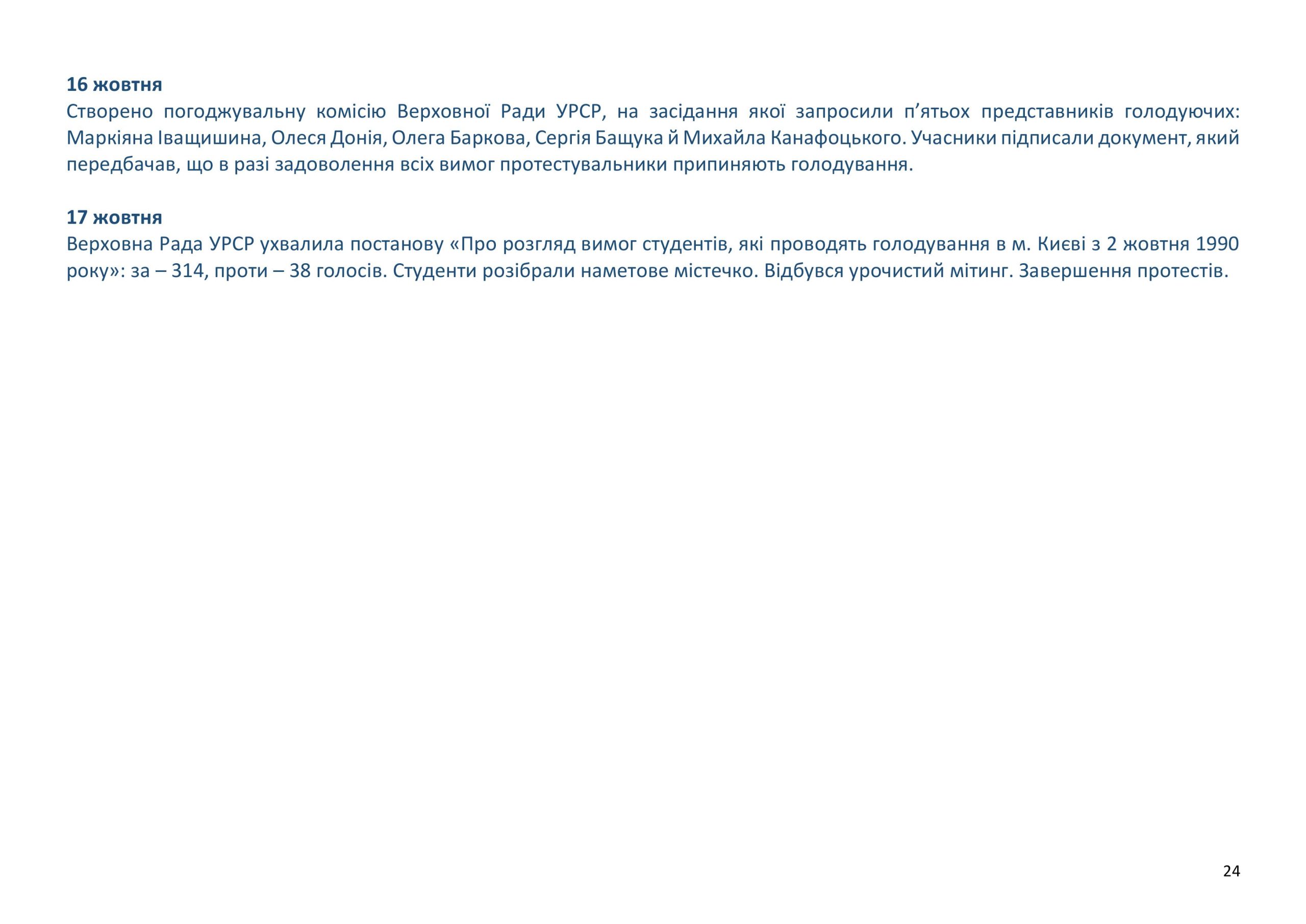 16 жовтня
Створено погоджувальну комісію Верховної Ради УРСР, на засідання якої запросили п’ятьох представників голодуючих: Маркіяна Іващишина, Олеся Донія, Олега Баркова, Сергія Бащука й Михайла Канафоцького. Учасники підписали документ, який передбачав, що в разі задоволення всіх вимог протестувальники припиняють голодування.

17 жовтня
Верховна Рада УРСР ухвалила постанову «Про розгляд вимог студентів, які проводять голодування в м. Києві з 2 жовтня 1990 року»: за – 314, проти – 38 голосів. Студенти розібрали наметове містечко. Відбувся урочистий мітинг. Завершення протестів.

24